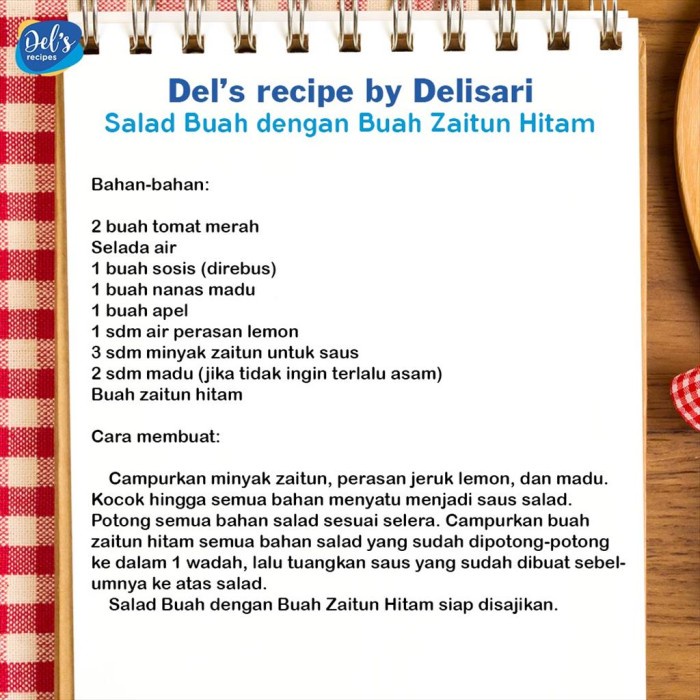 Del's recipes

Del's recipe by Delisari
Salad Buah dengan Buah Zaitun Hitam

Bahan-bahan:

2 buah tomat merah
Selada air
1 buah sosis (direbus)
1 buah nanas madu
1 buah apel
1 sdm air perasan lemon
3 sdm minyak zaitun untuk saus
2 sdm madu (jika tidak ingin terlalu asam)
Buah zaitun hitam

Cara membuat:

Campurkan minyak zaitun, perasan jeruk lemon, dan madu. Kocok hingga semua bahan menyatu menjadi saus salad. Potong semua bahan salad sesuai selera. Campurkan buah zaitun hitam semua bahan salad yang sudah dipotong-potong ke dalam 1 wadah, lalu tuangkan saus yang sudah dibuat sebelumnya ke atas salad.

Salad Buah dengan Buah Zaitun Hitam siap disajikan.